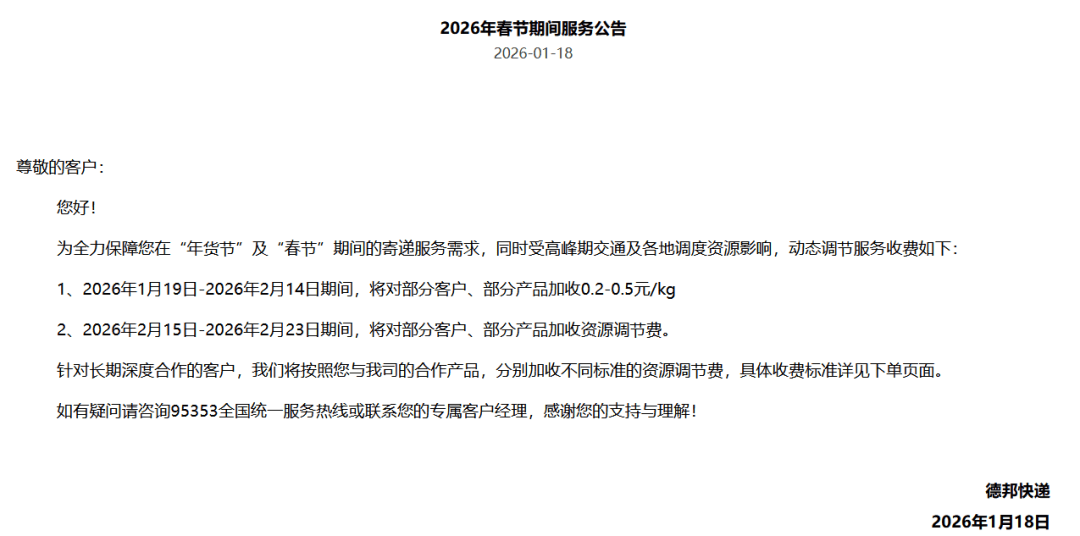 2026年春节期间服务公告

2026-01-18

尊敬的客户：

您好！

为全力保障您在“年货节”及“春节”期间的寄递服务需求，同时受高峰期交通及各地调度资源影响，动态调节服务收费如下：

1、2026年1月19日-2026年2月14日期间，将对部分客户、部分产品加收0.2-0.5元/kg

2、2026年2月15日-2026年2月23日期间，将对部分客户、部分产品加收资源调节费。

针对长期深度合作的客户，我们将按照您与我司的合作产品，分别加收不同标准的资源调节费，具体收费标准详见下单页面。

如有疑问请咨询95353全国统一服务热线或联系您的专属客户经理，感谢您的支持与理解！

德邦快递

2026年1月18日